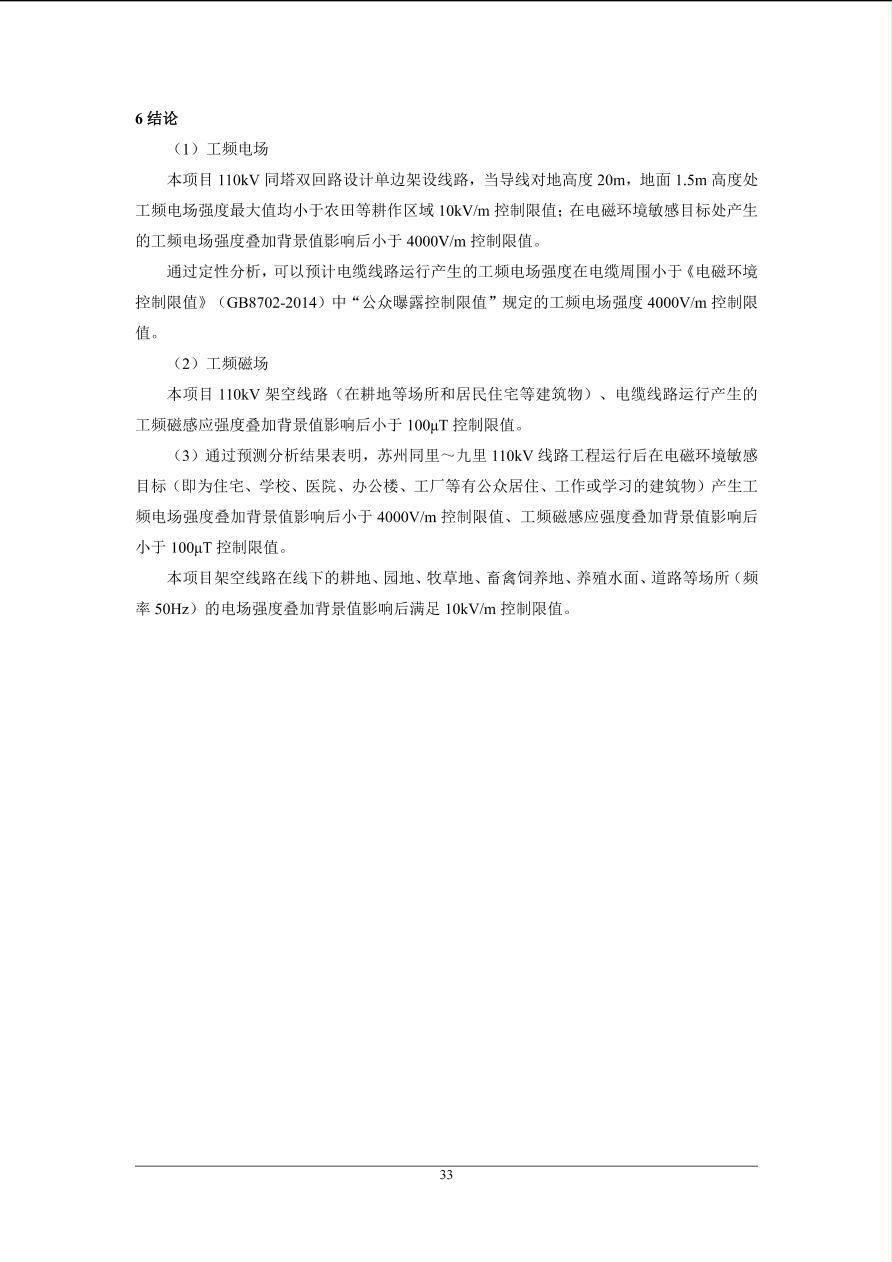 6 结论

（1）工频电场

本项目 110kV 同塔双回路设计单边架设线路，当导线对地高度 20m，地面 1.5m 高度处工频电场强度最大值均小于农田等耕作区域 10kV/m 控制限值；在电磁环境敏感目标处产生的工频电场强度叠加背景值影响后小于 4000V/m 控制限值。

通过定性分析，可以预计电缆线路运行产生的工频电场强度在电缆周围小于《电磁环境控制限值》（GB8702-2014）中“公众曝露控制限值”规定的工频电场强度 4000V/m 控制限值。

（2）工频磁场

本项目 110kV 架空线路（在耕地等场所和居民住宅等建筑物）、电缆线路运行产生的工频磁感应强度叠加背景值影响后小于 100μT 控制限值。

（3）通过预测分析结果表明，苏州同里～九里 110kV 线路工程运行后在电磁环境敏感目标（即为住宅、学校、医院、办公楼、工厂等有公众居住、工作或学习的建筑物）产生工频电场强度叠加背景值影响后小于 4000V/m 控制限值、工频磁感应强度叠加背景值影响后小于 100μT 控制限值。

本项目架空线路在线下的耕地、园地、牧草地、畜禽饲养地、养殖水面、道路等场所（频率 50Hz）的电场强度叠加背景值影响后满足 10kV/m 控制限值。

33